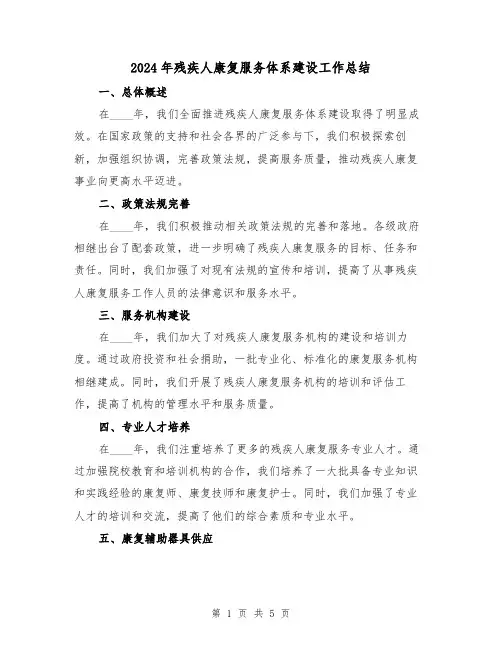 2024年残疾人康复服务体系建设工作总结

一、总体概述

在____年，我们全面推进残疾人康复服务体系建设取得了明显成效。在国家政策的支持和社会各界的广泛参与下，我们积极探索创新，加强组织协调，完善政策法规，提高服务质量，推动残疾人康复事业向更高水平迈进。

二、政策法规完善

在____年，我们积极推动相关政策法规的完善和落地。各级政府相继出台了配套政策，进一步明确了残疾人康复服务的目标、任务和责任。同时，我们加强了对现有法规的宣传和培训，提高了从事残疾人康复服务工作人员的法律意识和服务水平。

三、服务机构建设

在____年，我们加大了对残疾人康复服务机构的建设和培训力度。通过政府投资和社会捐助，一批专业化、标准化的康复服务机构相继建成。同时，我们开展了残疾人康复服务机构的培训和评估工作，提高了机构的管理水平和服务质量。

四、专业人才培养

在____年，我们注重培养了更多的残疾人康复服务专业人才。通过加强院校教育和培训机构的合作，我们培养了一大批具备专业知识和实践经验的康复师、康复技师和康复护士。同时，我们加强了专业人才的培训和交流，提高了他们的综合素质和专业水平。

五、康复辅助器具供应

第 1 页 共 5 页